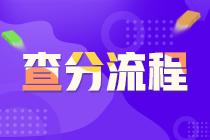 查分流程